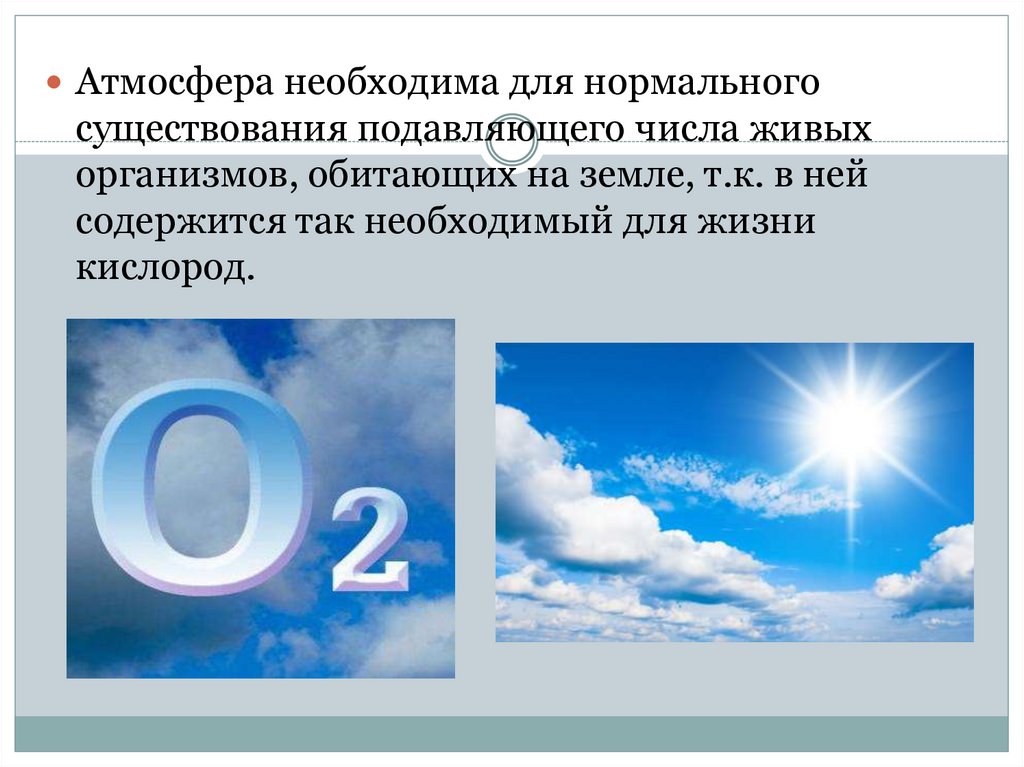 Атмосфера необходима для нормального существования подавляющего числа живых организмов, обитающих на земле, т.к. в ней содержится так необходимый для жизни кислород.

$O_2$